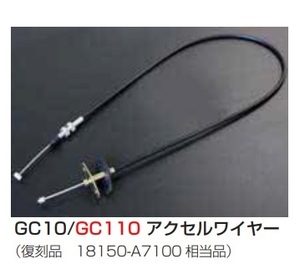 GC10/GC110 アクセルワイヤー
（復刻品　18150-A7100 相当品）